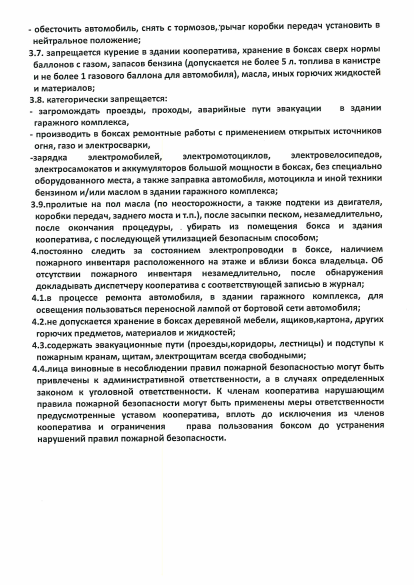 - обесточить автомобиль, снять с тормозов, рычаг коробки передач установить в нейтральное положение;

3.7. запрещается курение в здании кооператива, хранение в боксах сверх нормы баллонов с газом, запасов бензина (допускается не более 5 л. топлива в канистре и не более 1 газового баллона для автомобиля), масла, иных горючих жидкостей и материалов;

3.8. категорически запрещается:

- загромождать проезды, проходы, аварийные пути эвакуации в здании гаражного комплекса,

- производить в боксах ремонтные работы с применением открытых источников огня, газо и электросварки,

-зарядка электромобилей, электромотоциклов, электровелосипедов, электросамокатов и аккумуляторов большой мощности в боксах, без специально оборудованного места, а также заправка автомобиля, мотоцикла и иной техники бензином и/или маслом в здании гаражного комплекса;

3.9.пролитые на пол масла (по неосторожности, а также подтеки из двигателя, коробки передач, заднего моста и т.п.), после засыпки песком, незамедлительно, после окончания процедуры, убирать из помещения бокса и здания кооператива, с последующей утилизацией безопасным способом;

4.постоянно следить за состоянием электропроводки в боксе, наличием пожарного инвентаря расположенного на этаже и вблизи бокса владельца. Об отсутствии пожарного инвентаря незамедлительно, после обнаружения докладывать диспетчеру кооператива с соответствующей записью в журнал;

4.1.в процессе ремонта автомобиля, в здании гаражного комплекса, для освещения пользоваться переносной лампой от бортовой сети автомобиля;

4.2.не допускается хранение в боксах деревяной мебели, ящиков,картона, других горючих предметов, материалов и жидкостей;

4.3.содержать эвакуационные пути (проезды,коридоры, лестницы) и подступы к пожарным кранам, щитам, электрощитам всегда свободными;

4.4.лица виновные в несоблюдении правил пожарной безопасностью могут быть привлечены к административной ответственности, а в случаях определенных законом к уголовной ответственности. К членам кооператива нарушающим правила пожарной безопасности могут быть применены меры ответственности предусмотренные уставом кооператива, вплоть до исключения из членов кооператива и ограничения права пользования боксом до устранения нарушений правил пожарной безопасности.